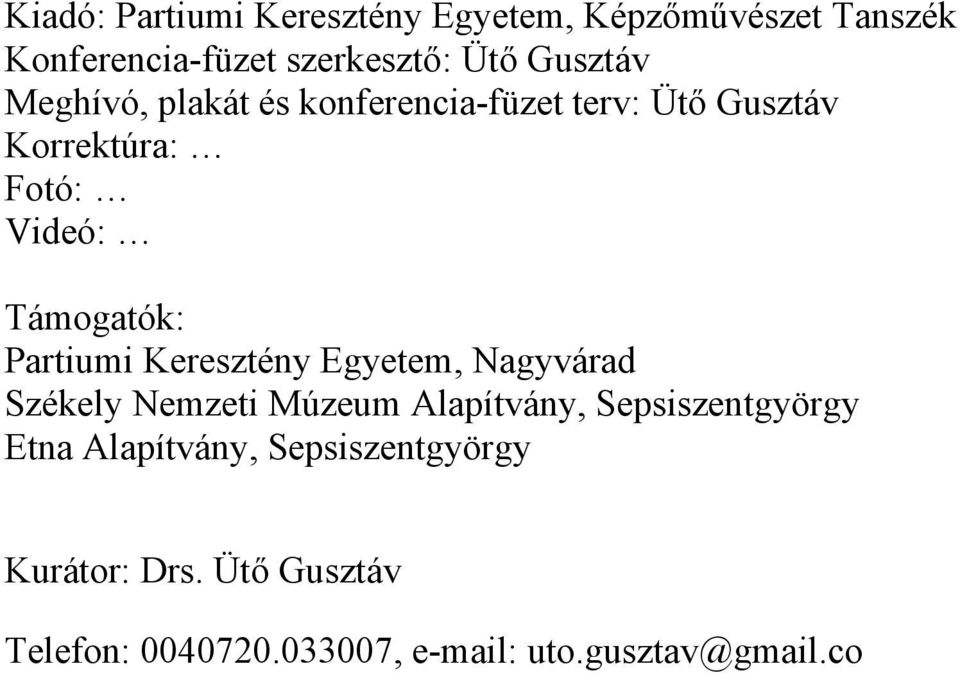 Kiadó: Partiumi Keresztény Egyetem, Képzőművészet Tanszék
Konferencia-füzet szerkesztő: Ütő Gusztáv
Meghívó, plakát és konferencia-füzet terv: Ütő Gusztáv
Korrektúra: …
Fotó: …
Videó: …

Támogatók:
Partiumi Keresztény Egyetem, Nagyvárad
Székely Nemzeti Múzeum Alapítvány, Sepsiszentgyörgy
Etna Alapítvány, Sepsiszentgyörgy

Kurátor: Drs. Ütő Gusztáv

Telefon: 0040720.033007, e-mail: uto.gusztav@gmail.co